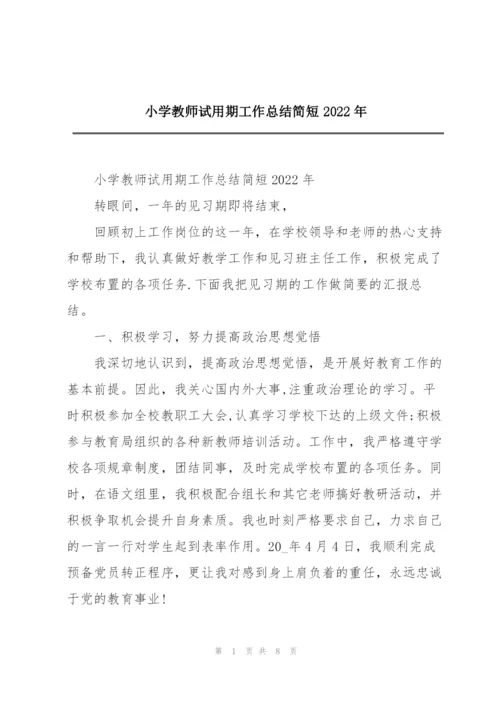 小学教师试用期工作总结简短 2022 年

小学教师试用期工作总结简短 2022 年

转眼间，一年的见习期即将结束，

回顾初上工作岗位的这一年，在学校领导和老师的热心支持和帮助下，我认真做好教学工作和见习班主任工作，积极完成了学校布置的各项任务.下面我把见习期的工作做简要的汇报总结。

一、积极学习，努力提高政治思想觉悟

我深切地认识到，提高政治思想觉悟，是开展好教育工作的基本前提。因此，我关心国内外大事,注重政治理论的学习。平时积极参加全校教职工大会,认真学习学校下达的上级文件;积极参与教育局组织的各种新教师培训活动。工作中，我严格遵守学校各项规章制度，团结同事，及时完成学校布置的各项任务。同时，在语文组里，我积极配合组长和其它老师搞好教研活动，并积极争取机会提升自身素质。我也时刻严格要求自己，力求自己的一言一行对学生起到表率作用。20_年 4 月 4 日，我顺利完成预备党员转正程序，更让我对感到身上肩负着的重任，永远忠诚于党的教育事业!

第 1 页 共 8 页